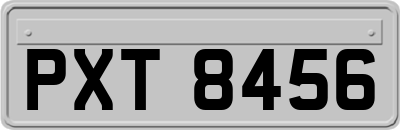 PXT 8456